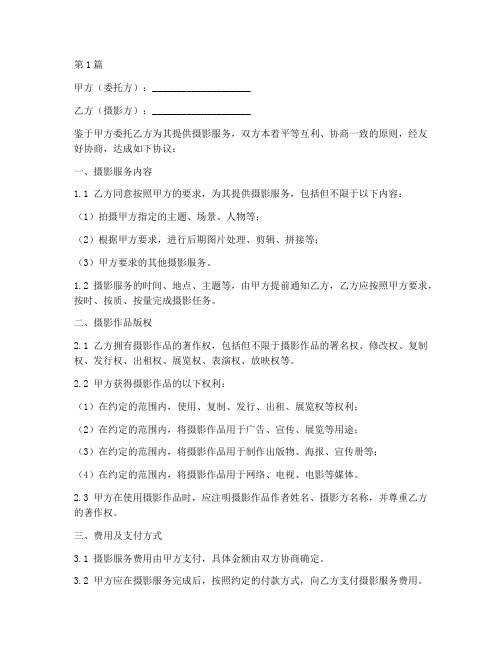 第1篇

甲方（委托方）：____________________

乙方（摄影方）：____________________

鉴于甲方委托乙方为其提供摄影服务，双方本着平等互利、协商一致的原则，经友好协商，达成如下协议：

一、摄影服务内容

1.1 乙方同意按照甲方的要求，为其提供摄影服务，包括但不限于以下内容：

（1）拍摄甲方指定的主题、场景、人物等；

（2）根据甲方要求，进行后期图片处理、剪辑、拼接等；

（3）甲方要求的其他摄影服务。

1.2 摄影服务的时间、地点、主题等，由甲方提前通知乙方，乙方应按照甲方要求，按时、按质、按量完成摄影任务。

二、摄影作品版权

2.1 乙方拥有摄影作品的著作权，包括但不限于摄影作品的署名权、修改权、复制权、发行权、出租权、展览权、表演权、放映权等。

2.2 甲方获得摄影作品的以下权利：

（1）在约定的范围内，使用、复制、发行、出租、展览权等权利；

（2）在约定的范围内，将摄影作品用于广告、宣传、展览等用途；

（3）在约定的范围内，将摄影作品用于制作出版物、海报、宣传册等；

（4）在约定的范围内，将摄影作品用于网络、电视、电影等媒体。

2.3 甲方在使用摄影作品时，应注明摄影作品作者姓名、摄影方名称，并尊重乙方的著作权。

三、费用及支付方式

3.1 摄影服务费用由甲方支付，具体金额由双方协商确定。

3.2 甲方应在摄影服务完成后，按照约定的付款方式，向乙方支付摄影服务费用。